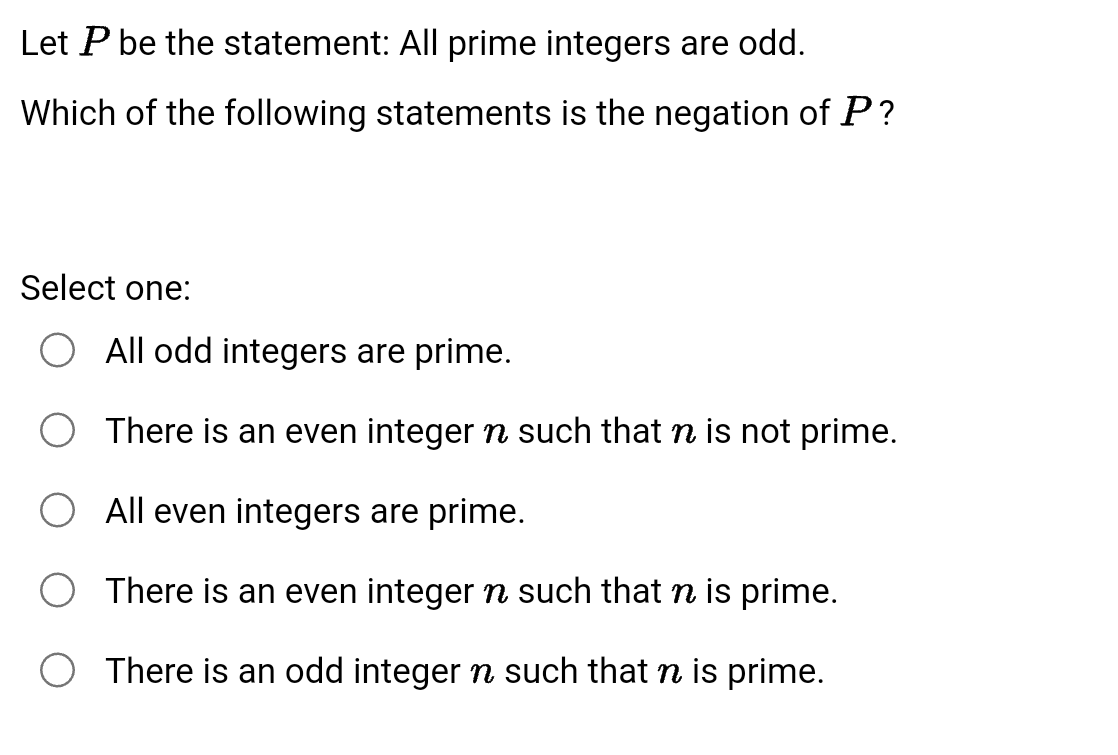 Let $P$ be the statement: All prime integers are odd.

Which of the following statements is the negation of $P$?

Select one:

All odd integers are prime.

There is an even integer $n$ such that $n$ is not prime.

All even integers are prime.

There is an even integer $n$ such that $n$ is prime.

There is an odd integer $n$ such that $n$ is prime.